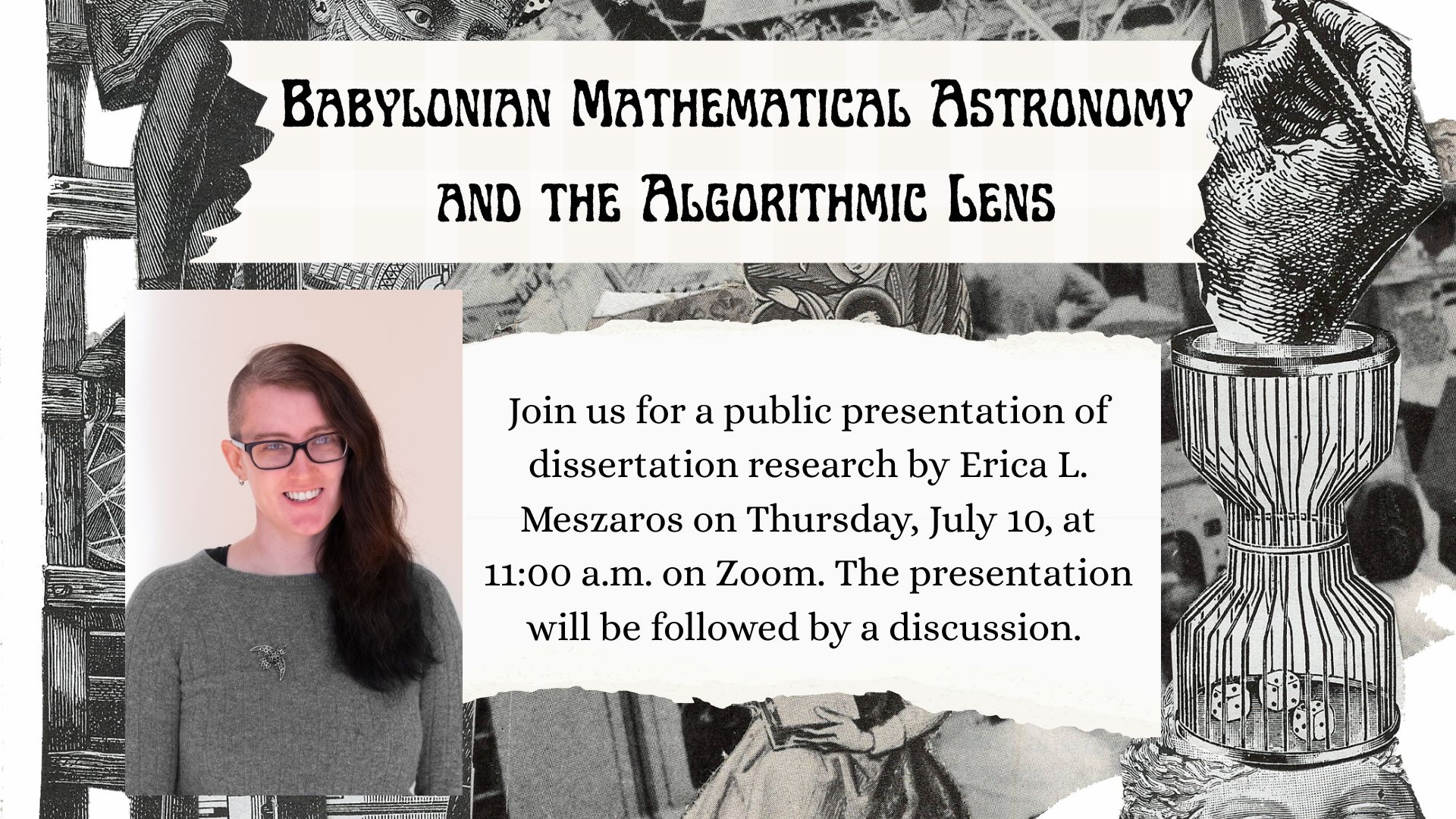 Babylonian Mathematical Astronomy and the Algorithmic Lens

Join us for a public presentation of dissertation research by Erica L. Meszaros on Thursday, July 10, at 11:00 a.m. on Zoom. The presentation will be followed by a discussion.